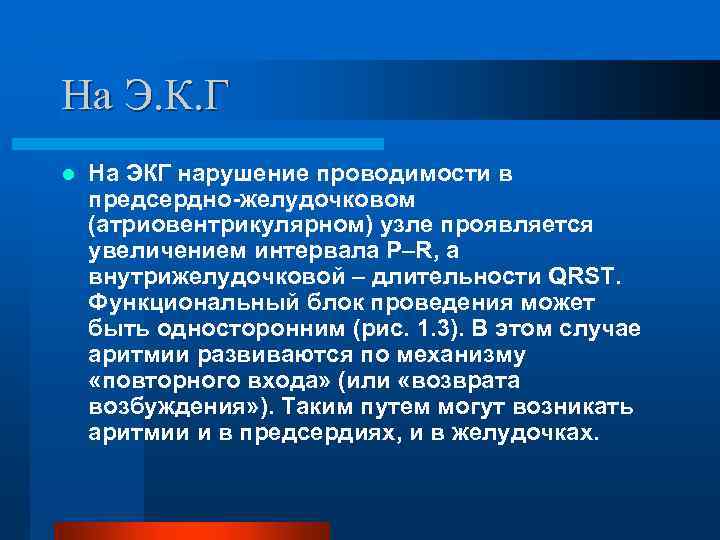 На Э.К.Г

На ЭКГ нарушение проводимости в предсердно-желудочковом (атриовентрикулярном) узле проявляется увеличением интервала P–R, а внутрижелудочковой – длительности QRST. Функциональный блок проведения может быть односторонним (рис. 1.3). В этом случае аритмии развиваются по механизму «повторного входа» (или «возврата возбуждения»). Таким путем могут возникать аритмии и в предсердиях, и в желудочках.